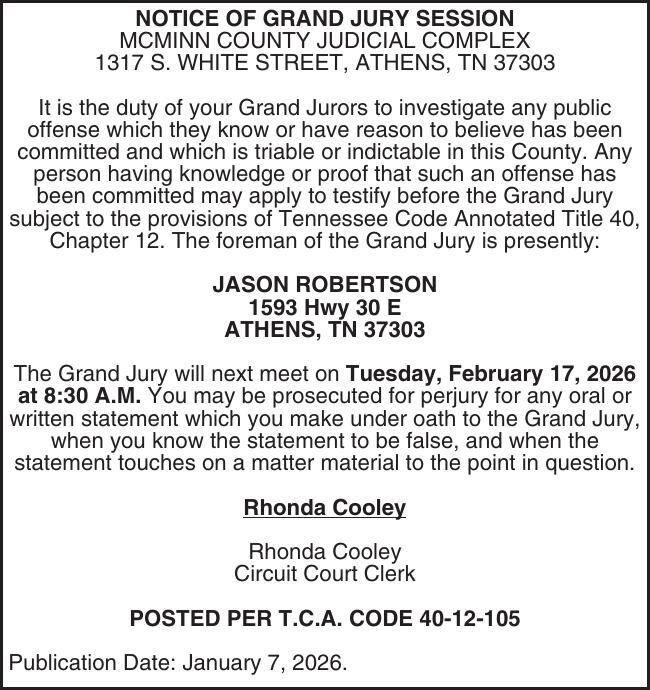 NOTICE OF GRAND JURY SESSION
MCMINN COUNTY JUDICIAL COMPLEX
1317 S. WHITE STREET, ATHENS, TN 37303

It is the duty of your Grand Jurors to investigate any public offense which they know or have reason to believe has been committed and which is triable or indictable in this County. Any person having knowledge or proof that such an offense has been committed may apply to testify before the Grand Jury subject to the provisions of Tennessee Code Annotated Title 40, Chapter 12. The foreman of the Grand Jury is presently:

JASON ROBERTSON
1593 Hwy 30 E
ATHENS, TN 37303

The Grand Jury will next meet on Tuesday, February 17, 2026 at 8:30 A.M. You may be prosecuted for perjury for any oral or written statement which you make under oath to the Grand Jury, when you know the statement to be false, and when the statement touches on a matter material to the point in question.

Rhonda Cooley

Rhonda Cooley
Circuit Court Clerk

POSTED PER T.C.A. CODE 40-12-105

Publication Date: January 7, 2026.